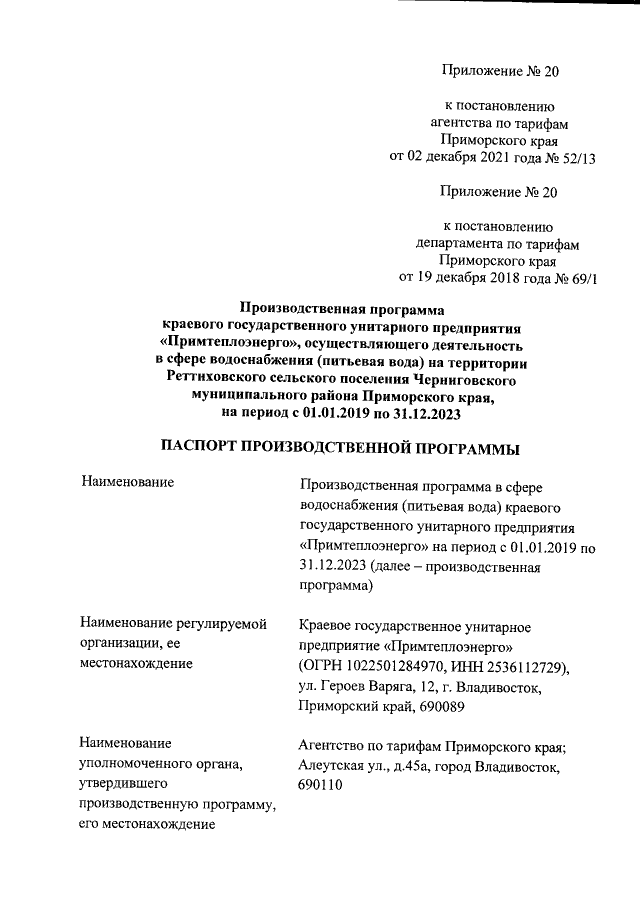 Приложение № 20

к постановлению агентства по тарифам Приморского края от 02 декабря 2021 года № 52/13

Приложение № 20

к постановлению департамента по тарифам Приморского края от 19 декабря 2018 года № 69/1

Производственная программа краевого государственного унитарного предприятия «Примтеплоэнерго», осуществляющего деятельность в сфере водоснабжения (питьевая вода) на территории Реттиховского сельского поселения Черниговского муниципального района Приморского края, на период с 01.01.2019 по 31.12.2023

ПАСПОРТ ПРОИЗВОДСТВЕННОЙ ПРОГРАММЫ

| | |
|---|---|
| Наименование | Производственная программа в сфере водоснабжения (питьевая вода) краевого государственного унитарного предприятия «Примтеплоэнерго» на период с 01.01.2019 по 31.12.2023 (далее – производственная программа) |
| Наименование регулируемой организации, ее местонахождение | Краевое государственное унитарное предприятие «Примтеплоэнерго» (ОГРН 1022501284970, ИНН 2536112729), ул. Героев Варяга, 12, г. Владивосток, Приморский край, 690089 |
| Наименование уполномоченного органа, утвердившего производственную программу, его местонахождение | Агентство по тарифам Приморского края; Алеутская ул., д.45а, город Владивосток, 690110 |